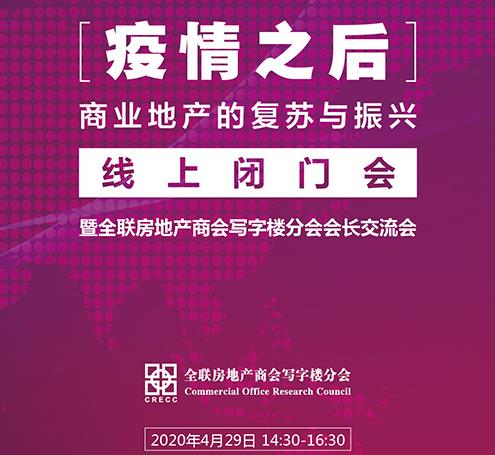 [疫情之后]

商业地产的复苏与振兴

线上闭门会

暨全联房地产商会写字楼分会会长交流会

CRECC

全联房地产商会写字楼分会
Commercial Office Research Council

2020年4月29日 14:30-16:30